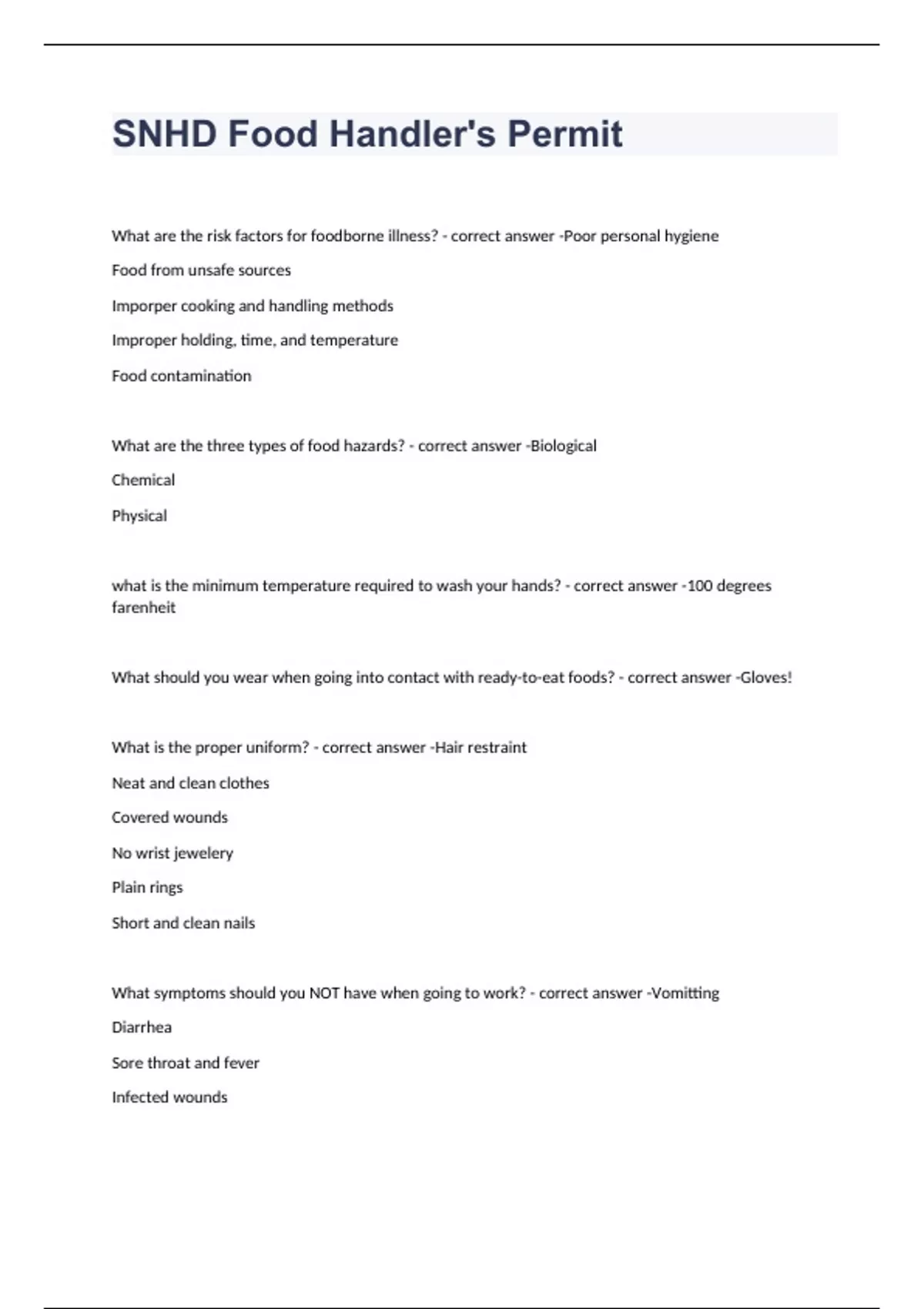 SNHD Food Handler's Permit

What are the risk factors for foodborne illness? - correct answer -Poor personal hygiene

Food from unsafe sources

Imporper cooking and handling methods

Improper holding, time, and temperature

Food contamination

What are the three types of food hazards? - correct answer -Biological

Chemical

Physical

what is the minimum temperature required to wash your hands? - correct answer -100 degrees farenheit

What should you wear when going into contact with ready-to-eat foods? - correct answer -Gloves!

What is the proper uniform? - correct answer -Hair restraint

Neat and clean clothes

Covered wounds

No wrist jewelery

Plain rings

Short and clean nails

What symptoms should you NOT have when going to work? - correct answer -Vomitting

Diarrhea

Sore throat and fever

Infected wounds